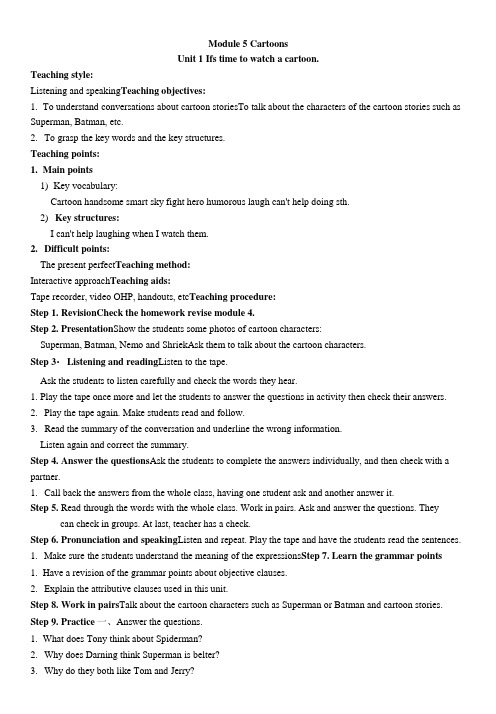 Module 5 Cartoons
Unit 1 Ifs time to watch a cartoon.

Teaching style:

Listening and speakingTeaching objectives:

1. To understand conversations about cartoon storiesTo talk about the characters of the cartoon stories such as Superman, Batman, etc.

2. To grasp the key words and the key structures.

Teaching points:

1. Main points

1) Key vocabulary:

Cartoon handsome smart sky fight hero humorous laugh can't help doing sth.

2) Key structures:

I can't help laughing when I watch them.

2. Difficult points:

The present perfectTeaching method:

Interactive approachTeaching aids:

Tape recorder, video OHP, handouts, etcTeaching procedure:

Step 1. RevisionCheck the homework revise module 4.

Step 2. PresentationShow the students some photos of cartoon characters:

Superman, Batman, Nemo and ShriekAsk them to talk about the cartoon characters.

Step 3· Listening and readingListen to the tape.

Ask the students to listen carefully and check the words they hear.

1. Play the tape once more and let the students to answer the questions in activity then check their answers.

2. Play the tape again. Make students read and follow.

3. Read the summary of the conversation and underline the wrong information.

Listen again and correct the summary.

Step 4. Answer the questionsAsk the students to complete the answers individually, and then check with a partner.

1. Call back the answers from the whole class, having one student ask and another answer it.

Step 5. Read through the words with the whole class. Work in pairs. Ask and answer the questions. They can check in groups. At last, teacher has a check.

Step 6. Pronunciation and speakingListen and repeat. Play the tape and have the students read the sentences.

1. Make sure the students understand the meaning of the expressionsStep 7. Learn the grammar points

1. Have a revision of the grammar points about objective clauses.

2. Explain the attributive clauses used in this unit.

Step 8. Work in pairsTalk about the cartoon characters such as Superman or Batman and cartoon stories.

Step 9. Practice 一、Answer the questions.

1. What does Tony think about Spiderman?

2. Why does Darning think Superman is belter?

3. Why do they both like Tom and Jerry?